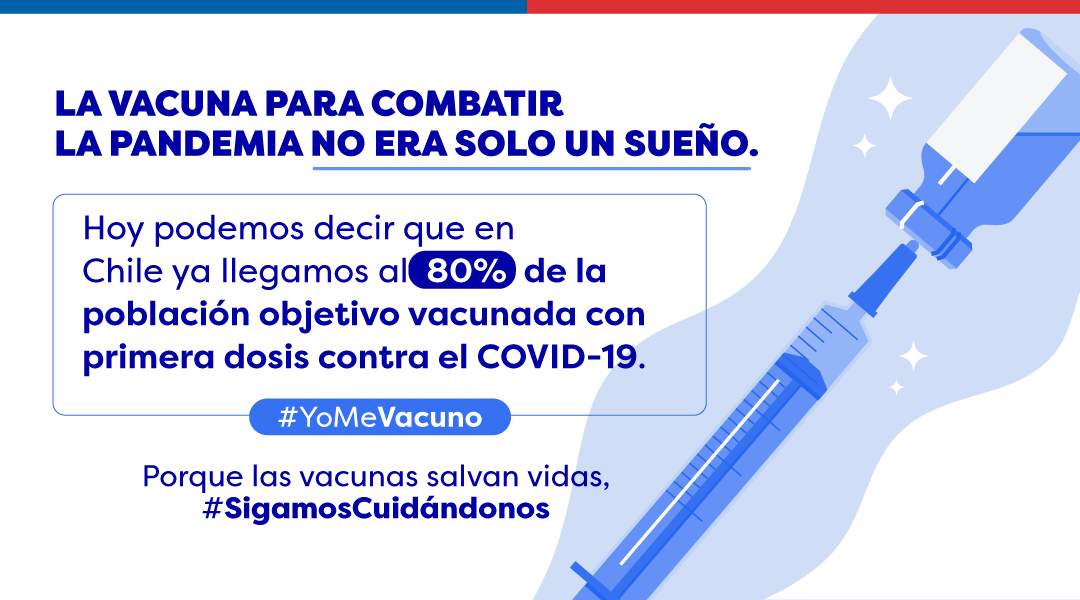 LA VACUNA PARA COMBATIR LA PANDEMIA NO ERA SOLO UN SUEÑO.

Hoy podemos decir que en Chile ya llegamos al 80% de la población objetivo vacunada con primera dosis contra el COVID-19.

#YoMeVacuno

Porque las vacunas salvan vidas, #SigamosCuidándonos